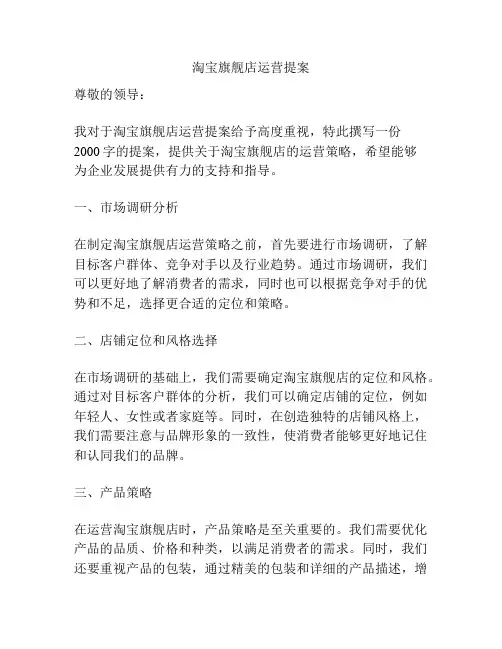 淘宝旗舰店运营提案

尊敬的领导：

我对于淘宝旗舰店运营提案给予高度重视，特此撰写一份2000字的提案，提供关于淘宝旗舰店的运营策略，希望能够为企业发展提供有力的支持和指导。

一、市场调研分析

在制定淘宝旗舰店运营策略之前，首先要进行市场调研，了解目标客户群体、竞争对手以及行业趋势。通过市场调研，我们可以更好地了解消费者的需求，同时也可以根据竞争对手的优势和不足，选择更合适的定位和策略。

二、店铺定位和风格选择

在市场调研的基础上，我们需要确定淘宝旗舰店的定位和风格。通过对目标客户群体的分析，我们可以确定店铺的定位，例如年轻人、女性或者家庭等。同时，在创造独特的店铺风格上，我们需要注意与品牌形象的一致性，使消费者能够更好地记住和认同我们的品牌。

三、产品策略

在运营淘宝旗舰店时，产品策略是至关重要的。我们需要优化产品的品质、价格和种类，以满足消费者的需求。同时，我们还要重视产品的包装，通过精美的包装和详细的产品描述，增